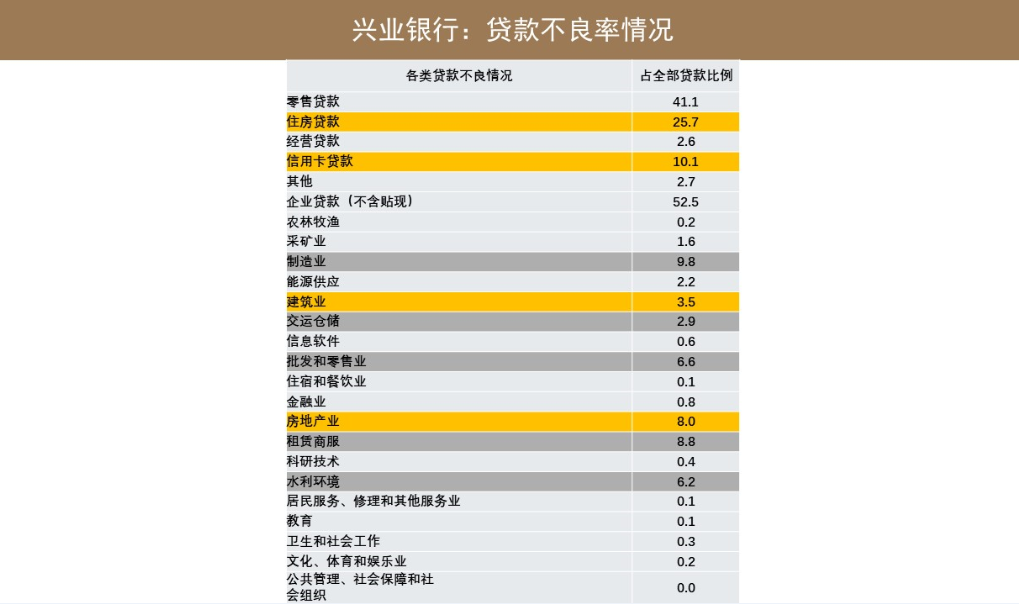 兴业银行：贷款不良率情况

| 各类贷款不良情况 | 占全部贷款比例 |
|---|---|
| 零售贷款 | 41.1 |
| 住房贷款 | 25.7 |
| 经营贷款 | 2.6 |
| 信用卡贷款 | 10.1 |
| 其他 | 2.7 |
| 企业贷款（不含贴现） | 52.5 |
| 农林牧渔 | 0.2 |
| 采矿业 | 1.6 |
| 制造业 | 9.8 |
| 能源供应 | 2.2 |
| 建筑业 | 3.5 |
| 交运仓储 | 2.9 |
| 信息软件 | 0.6 |
| 批发和零售业 | 6.6 |
| 住宿和餐饮业 | 0.1 |
| 金融业 | 0.8 |
| 房地产业 | 8.0 |
| 租赁商服 | 8.8 |
| 科研技术 | 0.4 |
| 水利环境 | 6.2 |
| 居民服务、修理和其他服务业 | 0.1 |
| 教育 | 0.1 |
| 卫生和社会工作 | 0.3 |
| 文化、体育和娱乐业 | 0.2 |
| 公共管理、社会保障和社会组织 | 0.0 |